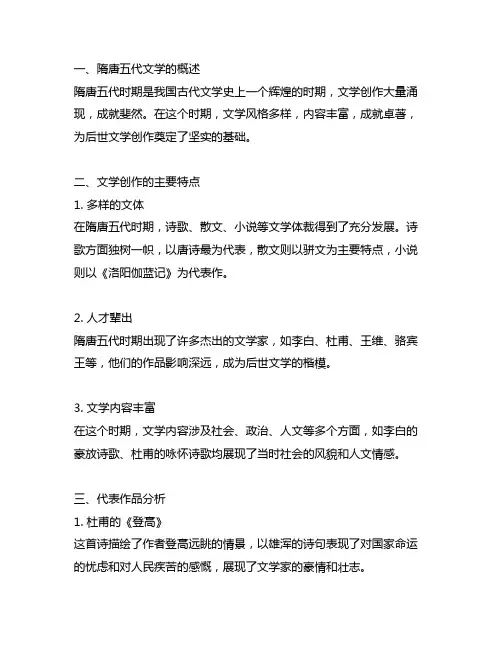 一、隋唐五代文学的概述
隋唐五代时期是我国古代文学史上一个辉煌的时期，文学创作大量涌现，成就斐然。在这个时期，文学风格多样，内容丰富，成就卓著，为后世文学创作奠定了坚实的基础。

二、文学创作的主要特点
1. 多样的文体
在隋唐五代时期，诗歌、散文、小说等文学体裁得到了充分发展。诗歌方面独树一帜，以唐诗最为代表，散文则以骈文为主要特点，小说则以《洛阳伽蓝记》为代表作。

2. 人才辈出
隋唐五代时期出现了许多杰出的文学家，如李白、杜甫、王维、骆宾王等，他们的作品影响深远，成为后世文学的楷模。

3. 文学内容丰富
在这个时期，文学内容涉及社会、政治、人文等多个方面，如李白的豪放诗歌、杜甫的咏怀诗歌均展现了当时社会的风貌和人文情感。

三、代表作品分析
1. 杜甫的《登高》
这首诗描绘了作者登高远眺的情景，以雄浑的诗句表现了对国家命运的忧虑和对人民疾苦的感慨，展现了文学家的豪情和壮志。